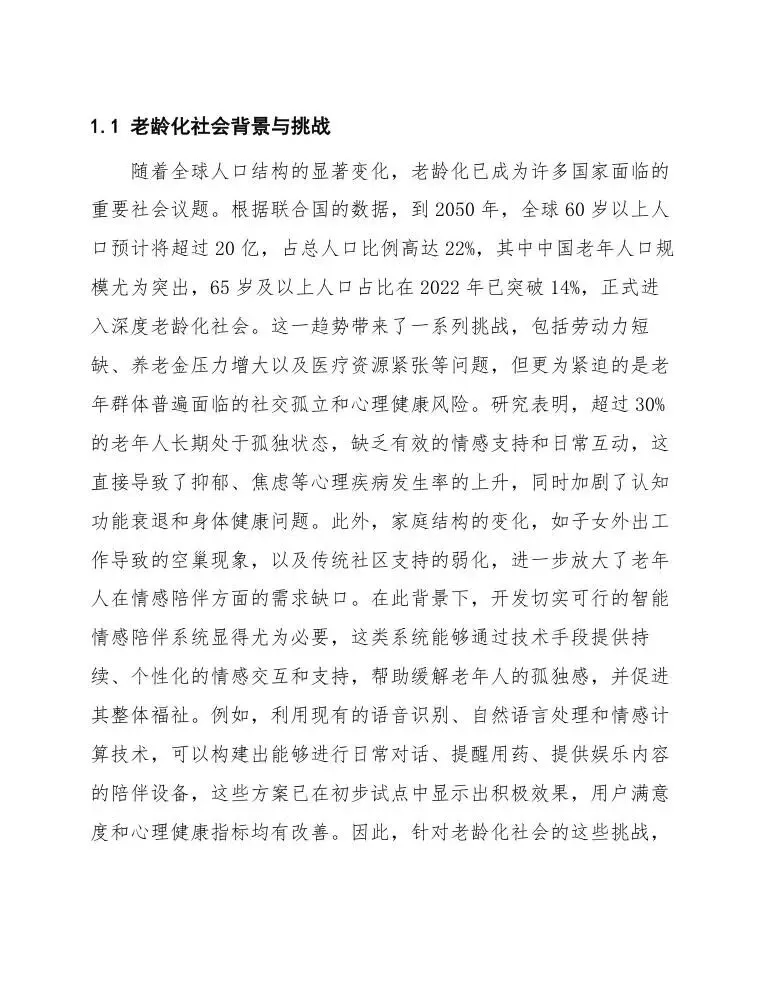 1.1 老龄化社会背景与挑战

随着全球人口结构的显著变化，老龄化已成为许多国家面临的重要社会议题。根据联合国的数据，到2050年，全球60岁以上人口预计将超过20亿，占总人口比例高达22%，其中中国老年人口规模尤为突出，65岁及以上人口占比在2022年已突破14%，正式进入深度老龄化社会。这一趋势带来了一系列挑战，包括劳动力短缺、养老金压力增大以及医疗资源紧张等问题，但更为紧迫的是老年群体普遍面临的社交孤立和心理健康风险。研究表明，超过30%的老年人长期处于孤独状态，缺乏有效的情感支持和日常互动，这直接导致了抑郁、焦虑等心理疾病发生率的上升，同时加剧了认知功能衰退和身体健康问题。此外，家庭结构的变化，如子女外出工作导致的空巢现象，以及传统社区支持的弱化，进一步放大了老年人在情感陪伴方面的需求缺口。在此背景下，开发切实可行的智能情感陪伴系统显得尤为必要，这类系统能够通过技术手段提供持续、个性化的情感交互和支持，帮助缓解老年人的孤独感，并促进其整体福祉。例如，利用现有的语音识别、自然语言处理和情感计算技术，可以构建出能够进行日常对话、提醒用药、提供娱乐内容的陪伴设备，这些方案已在初步试点中显示出积极效果，用户满意度和心理健康指标均有改善。因此，针对老龄化社会的这些挑战，